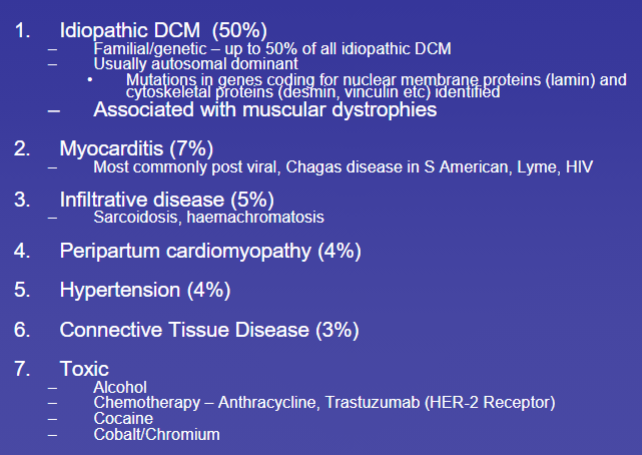 1. Idiopathic DCM (50%)
– Familial/genetic – up to 50% of all idiopathic DCM
– Usually autosomal dominant
• Mutations in genes coding for nuclear membrane proteins (lamin) and cytoskeletal proteins (desmin, vinculin etc) identified
– Associated with muscular dystrophies

2. Myocarditis (7%)
– Most commonly post viral, Chagas disease in S American, Lyme, HIV

3. Infiltrative disease (5%)
– Sarcoidosis, haemachromatosis

4. Peripartum cardiomyopathy (4%)

5. Hypertension (4%)

6. Connective Tissue Disease (3%)

7. Toxic
– Alcohol
– Chemotherapy – Anthracycline, Trastuzumab (HER-2 Receptor)
– Cocaine
– Cobalt/Chromium